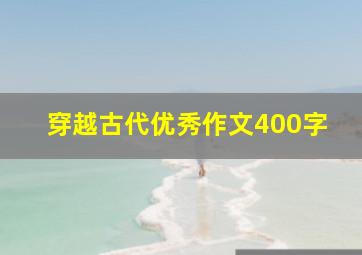 穿越古代优秀作文400字